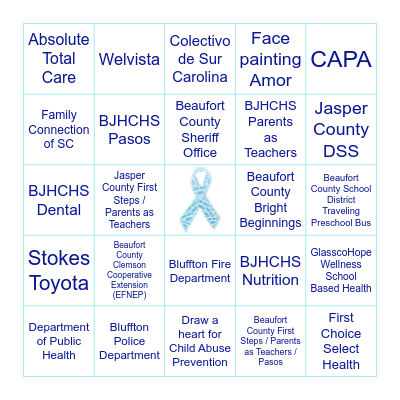 | | | | | |
|---|---|---|---|---|
| Absolute Total Care | Welvista | Colectivo de Sur Carolina | Face painting Amor | CAPA |
| Family Connection of SC | BJHCHS Pasos | Beaufort County Sheriff Office | BJHCHS Parents as Teachers | Jasper County DSS |
| BJHCHS Dental | Jasper County First Steps / Parents as Teachers | | Beaufort County Bright Beginnings | Beaufort County School District Traveling Preschool Bus |
| Stokes Toyota | Beaufort County Clemson Cooperative Extension (EFNEP) | Bluffton Fire Department | BJHCHS Nutrition | GlasscoHope Wellness School Based Health |
| Department of Public Health | Bluffton Police Department | Draw a heart for Child Abuse Prevention | Beaufort County First Steps / Parents as Teachers / Pasos | First Choice Select Health |